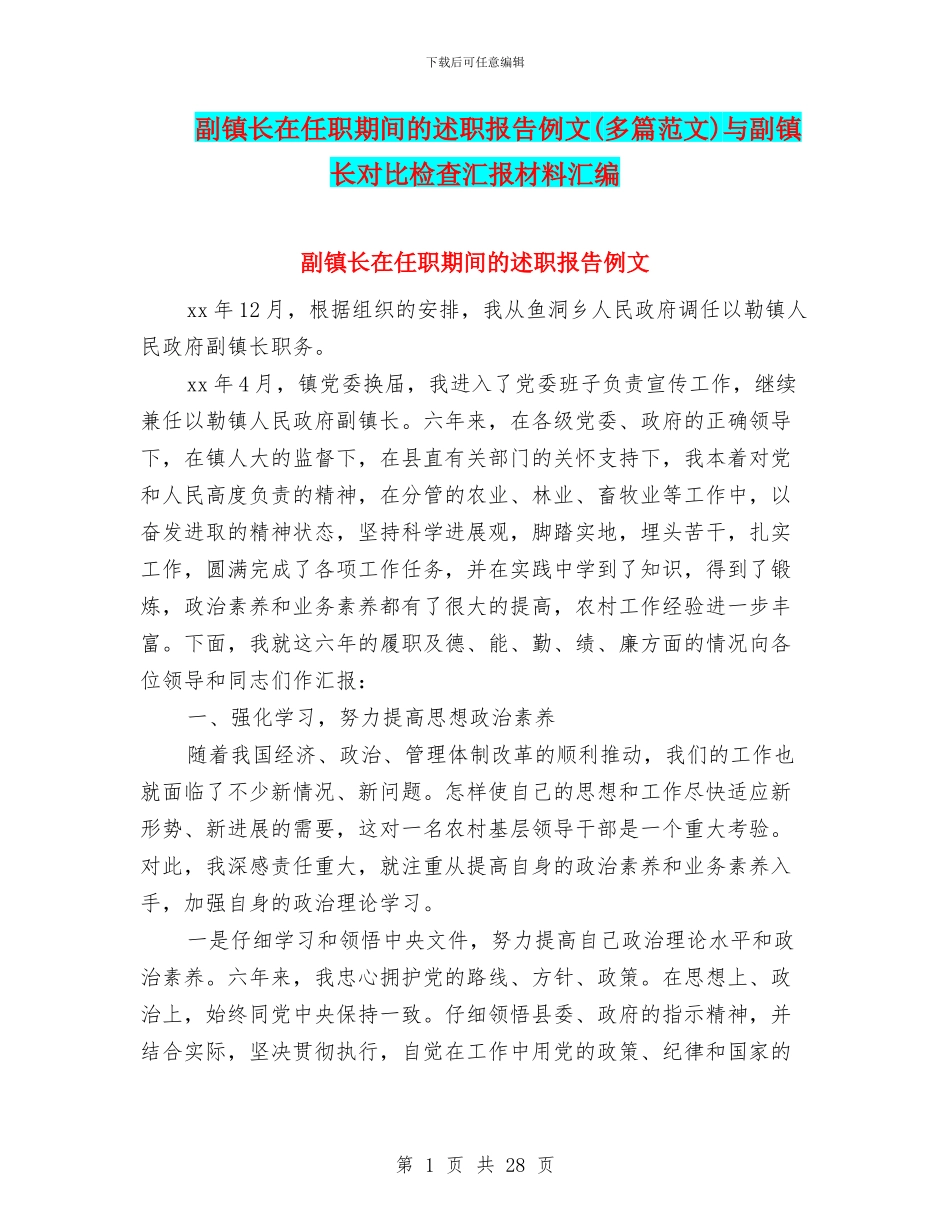 下载后可任意编辑

副镇长在任职期间的述职报告例文(多篇范文)与副镇长对比检查汇报材料汇编

副镇长在任职期间的述职报告例文

xx 年 12 月，根据组织的安排，我从鱼洞乡人民政府调任以勒镇人民政府副镇长职务。

xx 年 4 月，镇党委换届，我进入了党委班子负责宣传工作，继续兼任以勒镇人民政府副镇长。六年来，在各级党委、政府的正确领导下，在镇人大的监督下，在县直有关部门的关怀支持下，我本着对党和人民高度负责的精神，在分管的农业、林业、畜牧业等工作中，以奋发进取的精神状态，坚持科学进展观，脚踏实地，埋头苦干，扎实工作，圆满完成了各项工作任务，并在实践中学到了知识，得到了锻炼，政治素养和业务素养都有了很大的提高，农村工作经验进一步丰富。下面，我就这六年的履职及德、能、勤、绩、廉方面的情况向各位领导和同志们作汇报：

一、强化学习，努力提高思想政治素养

随着我国经济、政治、管理体制改革的顺利推动，我们的工作也就面临了不少新情况、新问题。怎样使自己的思想和工作尽快适应新形势、新进展的需要，这对一名农村基层领导干部是一个重大考验。对此，我深感责任重大，就注重从提高自身的政治素养和业务素养入手，加强自身的政治理论学习。

一是仔细学习和领悟中央文件，努力提高自己政治理论水平和政治素养。六年来，我忠心拥护党的路线、方针、政策。在思想上、政治上，始终同党中央保持一致。仔细领悟县委、政府的指示精神，并结合实际，坚决贯彻执行，自觉在工作中用党的政策、纪律和国家的

第 1 页 共 28 页